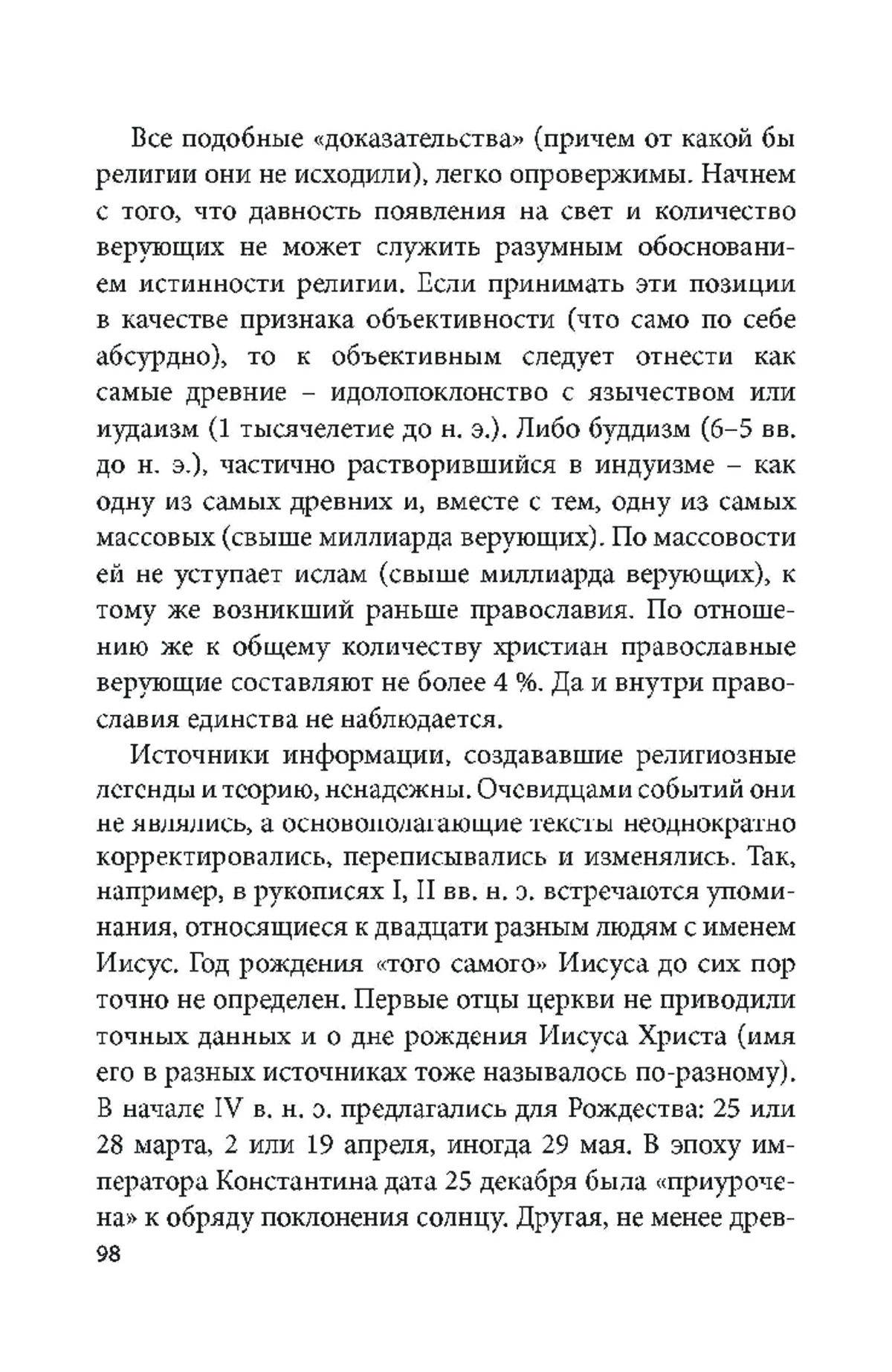 Все подобные «доказательства» (причем от какой бы религии они не исходили), легко опровержимы. Начнем с того, что давность появления на свет и количество верующих не может служить разумным обоснованием истинности религии. Если принимать эти позиции в качестве признака объективности (что само по себе абсурдно), то к объективным следует отнести как самые древние – идолопоклонство с язычеством или иудаизм (1 тысячелетие до н. э.). Либо буддизм (6–5 вв. до н. э.), частично растворившийся в индуизме – как одну из самых древних и, вместе с тем, одну из самых массовых (свыше миллиарда верующих). По массовости ей не уступает ислам (свыше миллиарда верующих), к тому же возникший раньше православия. По отношению же к общему количеству христиан православные верующие составляют не более 4 %. Да и внутри православия единства не наблюдается.

Источники информации, создававшие религиозные легенды и теорию, ненадежны. Очевидцами событий они не являлись, а основополагающие тексты неоднократно корректировались, переписывались и изменялись. Так, например, в рукописях I, II вв. н. э. встречаются упоминания, относящиеся к двадцати разным людям с именем Иисус. Год рождения «того самого» Иисуса до сих пор точно не определен. Первые отцы церкви не приводили точных данных и о дне рождения Иисуса Христа (имя его в разных источниках тоже называлось по-разному). В начале IV в. н. э. предлагались для Рождества: 25 или 28 марта, 2 или 19 апреля, иногда 29 мая. В эпоху императора Константина дата 25 декабря была «приурочена» к обряду поклонения солнцу. Другая, не менее древ-

98